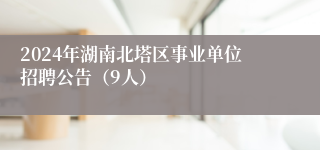 2024年湖南北塔区事业单位招聘公告（9人）